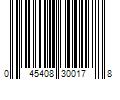 0 45408 30017 8